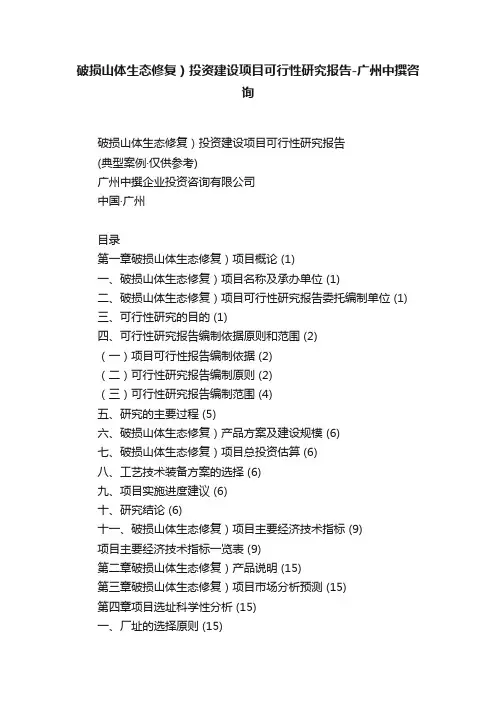 破损山体生态修复）投资建设项目可行性研究报告-广州中撰咨询

破损山体生态修复）投资建设项目可行性研究报告
(典型案例·仅供参考)
广州中撰企业投资咨询有限公司
中国·广州

目录
第一章破损山体生态修复）项目概论 (1)
一、破损山体生态修复）项目名称及承办单位 (1)
二、破损山体生态修复）项目可行性研究报告委托编制单位 (1)
三、可行性研究的目的 (1)
四、可行性研究报告编制依据原则和范围 (2)
（一）项目可行性报告编制依据 (2)
（二）可行性研究报告编制原则 (2)
（三）可行性研究报告编制范围 (4)
五、研究的主要过程 (5)
六、破损山体生态修复）产品方案及建设规模 (6)
七、破损山体生态修复）项目总投资估算 (6)
八、工艺技术装备方案的选择 (6)
九、项目实施进度建议 (6)
十、研究结论 (6)
十一、破损山体生态修复）项目主要经济技术指标 (9)
项目主要经济技术指标一览表 (9)
第二章破损山体生态修复）产品说明 (15)
第三章破损山体生态修复）项目市场分析预测 (15)
第四章项目选址科学性分析 (15)
一、厂址的选择原则 (15)